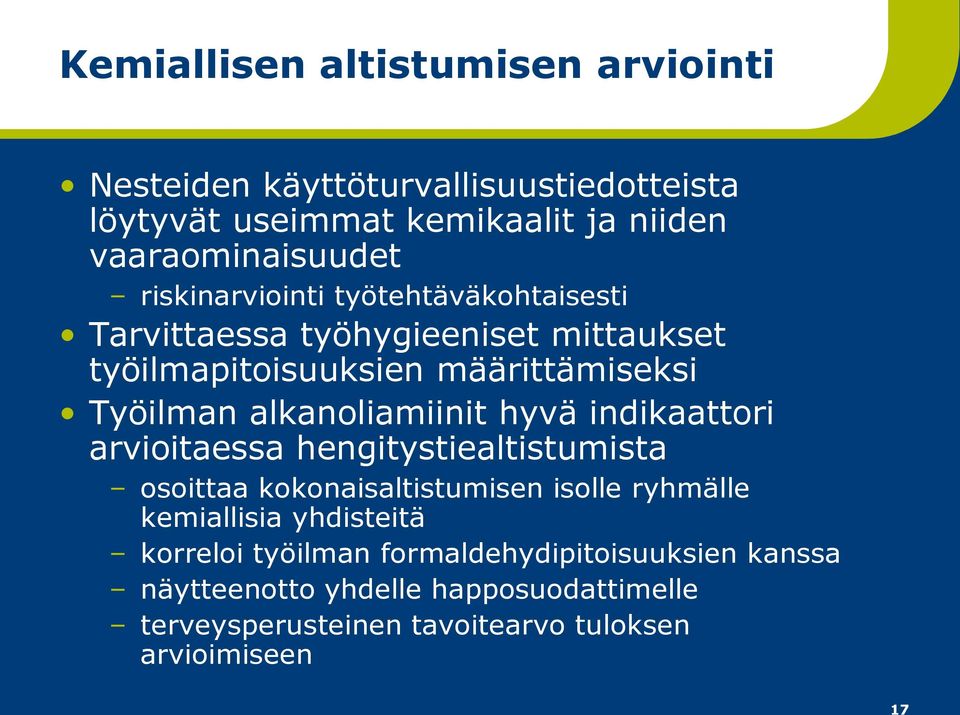 Kemiallisen altistumisen arviointi

• Nesteiden käyttöturvallisuustiedotteista löytyvät useimmat kemikaalit ja niiden vaaraominaisuudet
– riskinarviointi työtehtäväkohtaisesti
• Tarvittaessa työhygieeniset mittaukset työilmapitoisuuksien määrittämiseksi
• Työilman alkanoliamiinit hyvä indikaattori arvioitaessa hengitystiealtistumista
– osoittaa kokonaisaltistumisen isolle ryhmälle kemiallisia yhdisteitä
– korreloi työilman formaldehydipitoisuuksien kanssa
– näytteenotto yhdelle happosuodattimelle
– terveysperusteinen tavoitearvo tuloksen arvioimiseen

17